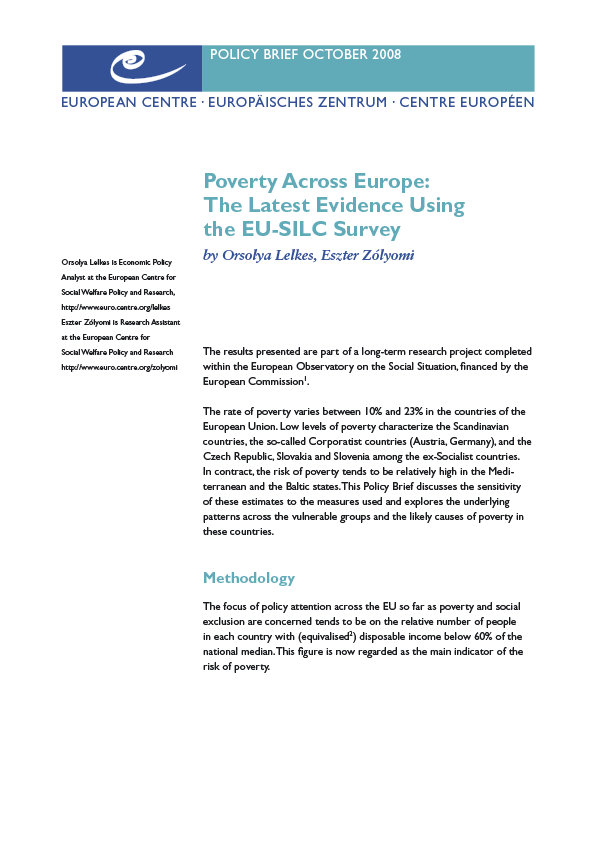 POLICY BRIEF OCTOBER 2008

EUROPEAN CENTRE · EUROPÄISCHES ZENTRUM · CENTRE EUROPÉEN

Poverty Across Europe: The Latest Evidence Using the EU-SILC Survey

by Orsolya Lelkes, Eszter Zólyomi

Orsolya Lelkes is Economic Policy Analyst at the European Centre for Social Welfare Policy and Research, http://www.euro.centre.org/lelkes
Eszter Zólyomi is Research Assistant at the European Centre for Social Welfare Policy and Research http://www.euro.centre.org/zolyomi

The results presented are part of a long-term research project completed within the European Observatory on the Social Situation, financed by the European Commission$^1$.

The rate of poverty varies between 10% and 23% in the countries of the European Union. Low levels of poverty characterize the Scandinavian countries, the so-called Corporatist countries (Austria, Germany), and the Czech Republic, Slovakia and Slovenia among the ex-Socialist countries. In contract, the risk of poverty tends to be relatively high in the Mediterranean and the Baltic states. This Policy Brief discusses the sensitivity of these estimates to the measures used and explores the underlying patterns across the vulnerable groups and the likely causes of poverty in these countries.

Methodology

The focus of policy attention across the EU so far as poverty and social exclusion are concerned tends to be on the relative number of people in each country with (equivalised$^2$) disposable income below 60% of the national median. This figure is now regarded as the main indicator of the risk of poverty.